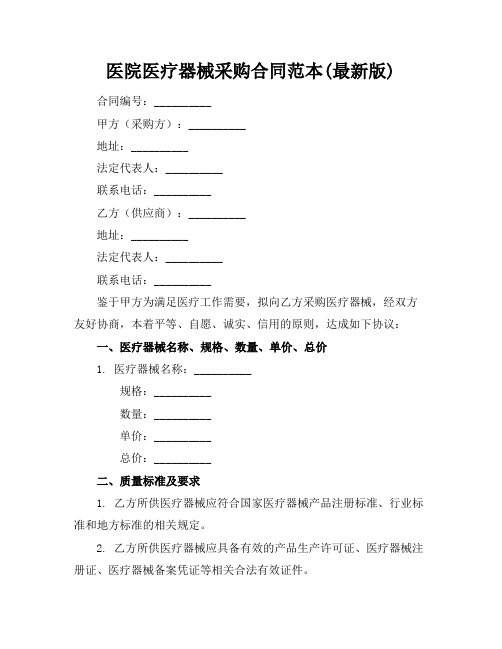 医院医疗器械采购合同范本(最新版)

合同编号：__________

甲方（采购方）：__________

地址：__________

法定代表人：__________

联系电话：__________

乙方（供应商）：__________

地址：__________

法定代表人：__________

联系电话：__________

鉴于甲方为满足医疗工作需要，拟向乙方采购医疗器械，经双方友好协商，本着平等、自愿、诚实、信用的原则，达成如下协议：

一、医疗器械名称、规格、数量、单价、总价

1. 医疗器械名称：__________

规格：__________

数量：__________

单价：__________

总价：__________

二、质量标准及要求

1. 乙方所供医疗器械应符合国家医疗器械产品注册标准、行业标准和地方标准的相关规定。

2. 乙方所供医疗器械应具备有效的产品生产许可证、医疗器械注册证、医疗器械备案凭证等相关合法有效证件。